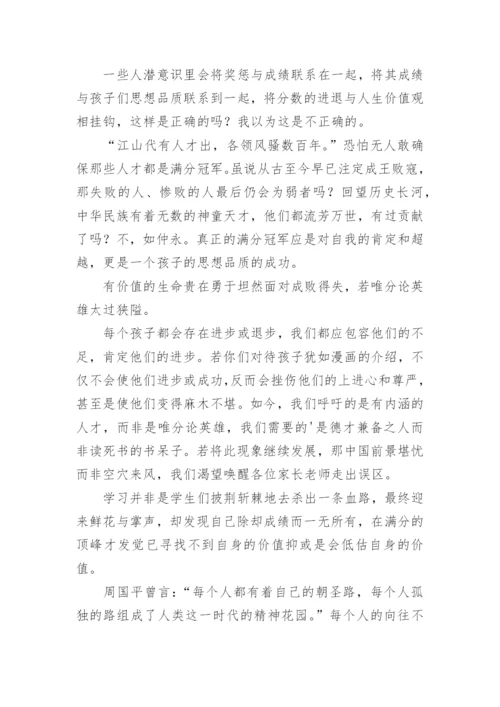 一些人潜意识里会将奖惩与成绩联系在一起，将其成绩与孩子们思想品质联系到一起，将分数的进退与人生价值观相挂钩，这样是正确的吗？我以为这是不正确的。

“江山代有人才出，各领风骚数百年。”恐怕无人敢确保那些人才都是满分冠军。虽说从古至今早已注定成王败寇，那失败的人、惨败的人最后仍会为弱者吗？回望历史长河，中华民族有着无数的神童天才，他们都流芳万世，有过贡献了吗？不，如仲永。真正的满分冠军应是对自我的肯定和超越，更是一个孩子的思想品质的成功。

有价值的生命贵在勇于坦然面对成败得失，若唯分论英雄太过狭隘。

每个孩子都会存在进步或退步，我们都应包容他们的不足，肯定他们的进步。若你们对待孩子犹如漫画的介绍，不仅不会使他们进步或成功，反而会挫伤他们的上进心和尊严，甚至是使他们变得麻木不堪。如今，我们呼吁的是有内涵的人才，而非是唯分论英雄，我们需要的'是德才兼备之人而非读死书的书呆子。若将此现象继续发展，那中国前景堪忧而非空穴来风，我们渴望唤醒各位家长老师走出误区。

学习并非是学生们披荆斩棘地去杀出一条血路，最终迎来鲜花与掌声，却发现自己除却成绩而一无所有，在满分的顶峰才发觉已寻找不到自身的价值抑或是会低估自身的价值。

周国平曾言：“每个人都有着自己的朝圣路，每个人孤独的路组成了人类这一时代的精神花园。”每个人的向往不